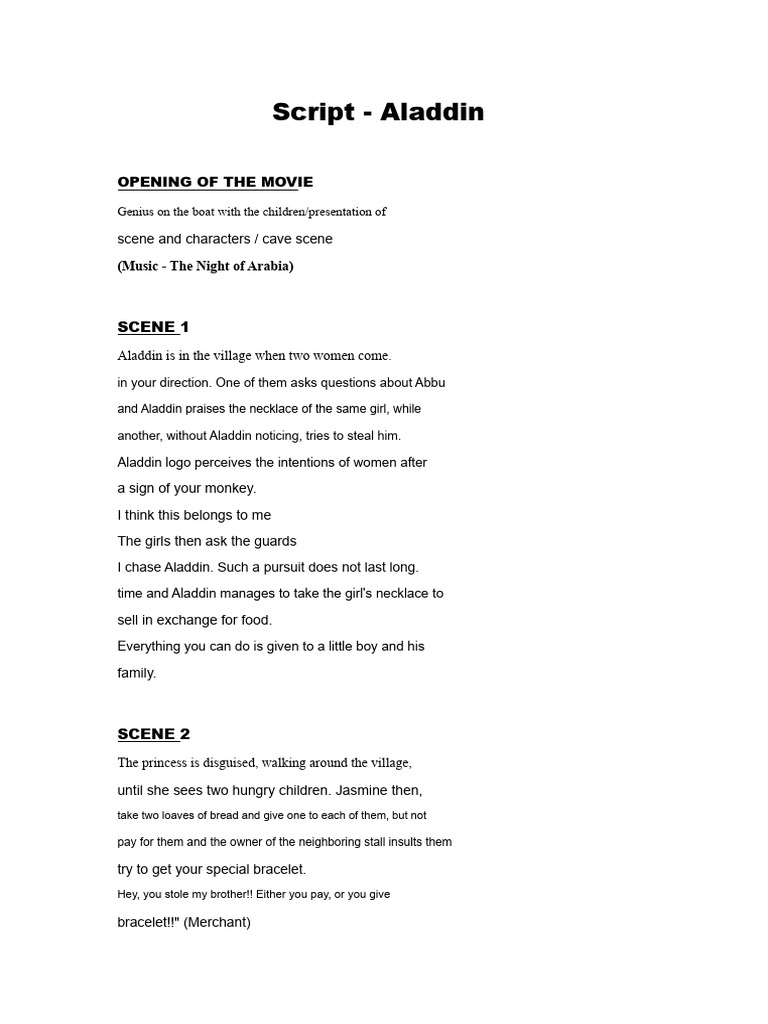 Script - Aladdin

OPENING OF THE MOVIE

Genius on the boat with the children/presentation of scene and characters / cave scene
(Music - The Night of Arabia)

SCENE 1

Aladdin is in the village when two women come.
in your direction. One of them asks questions about Abbu and Aladdin praises the necklace of the same girl, while another, without Aladdin noticing, tries to steal him.
Aladdin logo perceives the intentions of women after a sign of your monkey.
I think this belongs to me
The girls then ask the guards
I chase Aladdin. Such a pursuit does not last long.
time and Aladdin manages to take the girl's necklace to sell in exchange for food.
Everything you can do is given to a little boy and his family.

SCENE 2

The princess is disguised, walking around the village, until she sees two hungry children. Jasmine then, take two loaves of bread and give one to each of them, but not pay for them and the owner of the neighboring stall insults them try to get your special bracelet.
Hey, you stole my brother!! Either you pay, or you give bracelet!!" (Merchant)